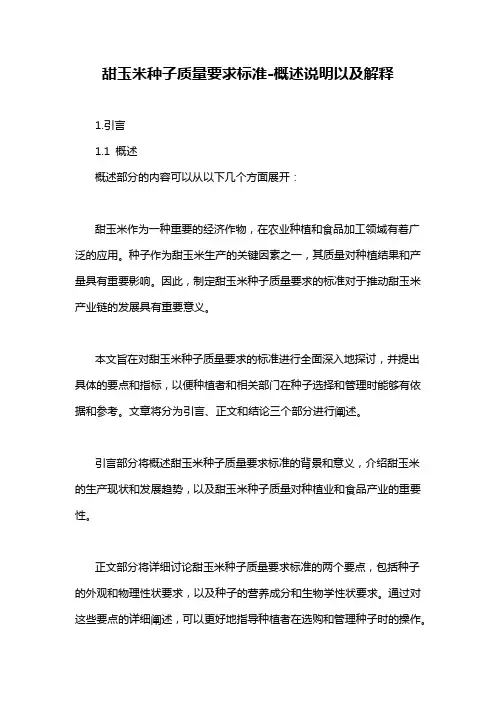 甜玉米种子质量要求标准-概述说明以及解释

1.引言

1.1 概述

概述部分的内容可以从以下几个方面展开：

甜玉米作为一种重要的经济作物，在农业种植和食品加工领域有着广泛的应用。种子作为甜玉米生产的关键因素之一，其质量对种植结果和产量具有重要影响。因此，制定甜玉米种子质量要求的标准对于推动甜玉米产业链的发展具有重要意义。

本文旨在对甜玉米种子质量要求的标准进行全面深入地探讨，并提出具体的要点和指标，以便种植者和相关部门在种子选择和管理时能够有依据和参考。文章将分为引言、正文和结论三个部分进行阐述。

引言部分将概述甜玉米种子质量要求标准的背景和意义，介绍甜玉米的生产现状和发展趋势，以及甜玉米种子质量对种植业和食品产业的重要性。

正文部分将详细讨论甜玉米种子质量要求标准的两个要点，包括种子的外观和物理性状要求，以及种子的营养成分和生物学性状要求。通过对这些要点的详细阐述，可以更好地指导种植者在选购和管理种子时的操作。